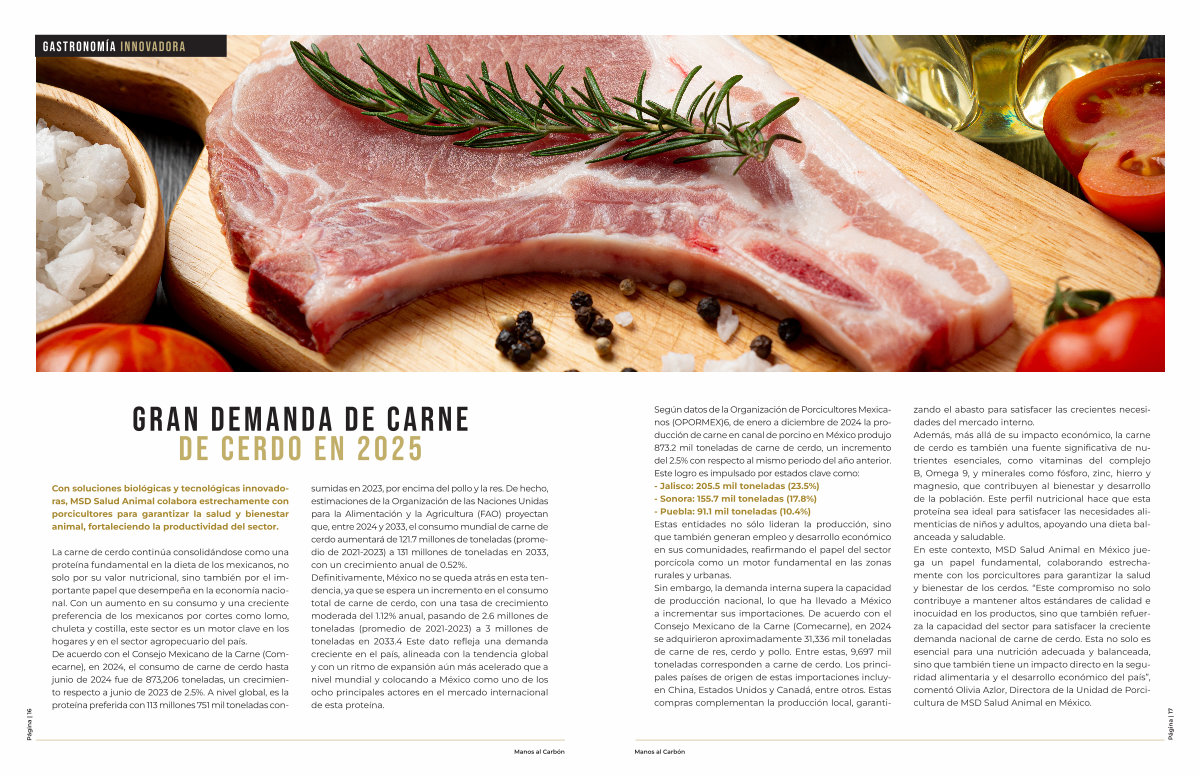 GASTRONOMÍA INNOVADORA

GRAN DEMANDA DE CARNE
DE CERDO EN 2025

Con soluciones biológicas y tecnológicas innovadoras, MSD Salud Animal colabora estrechamente con porcicultores para garantizar la salud y bienestar animal, fortaleciendo la productividad del sector.

La carne de cerdo continúa consolidándose como una proteína fundamental en la dieta de los mexicanos, no solo por su valor nutricional, sino también por el importante papel que desempeña en la economía nacional. Con un aumento en su consumo y una creciente preferencia de los mexicanos por cortes como lomo, chuleta y costilla, este sector es un motor clave en los hogares y en el sector agropecuario del país.
De acuerdo con el Consejo Mexicano de la Carne (Comecarne), en 2024, el consumo de carne de cerdo hasta junio de 2024 fue de 873,206 toneladas, un crecimiento respecto a junio de 2023 de 2.5%. A nivel global, es la proteína preferida con 113 millones 751 mil toneladas consumidas en 2023, por encima del pollo y la res. De hecho, estimaciones de la Organización de las Naciones Unidas para la Alimentación y la Agricultura (FAO) proyectan que, entre 2024 y 2033, el consumo mundial de carne de cerdo aumentará de 121.7 millones de toneladas (promedio de 2021-2023) a 131 millones de toneladas en 2033, con un crecimiento anual de 0.52%.
Definitivamente, México no se queda atrás en esta tendencia, ya que se espera un incremento en el consumo total de carne de cerdo, con una tasa de crecimiento moderada del 1.12% anual, pasando de 2.6 millones de toneladas (promedio de 2021-2023) a 3 millones de toneladas en 2033.4 Este dato refleja una demanda creciente en el país, alineada con la tendencia global y con un ritmo de expansión aún más acelerado que a nivel mundial y colocando a México como uno de los ocho principales actores en el mercado internacional de esta proteína.

Página | 16

Manos al Carbón

Según datos de la Organización de Porcicultores Mexicanos (OPORMEX)6, de enero a diciembre de 2024 la producción de carne en canal de porcino en México produjo 873.2 mil toneladas de carne de cerdo, un incremento del 2.5% con respecto al mismo periodo del año anterior. Este logro es impulsado por estados clave como:
- Jalisco: 205.5 mil toneladas (23.5%)
- Sonora: 155.7 mil toneladas (17.8%)
- Puebla: 91.1 mil toneladas (10.4%)
Estas entidades no sólo lideran la producción, sino que también generan empleo y desarrollo económico en sus comunidades, reafirmando el papel del sector porcícola como un motor fundamental en las zonas rurales y urbanas.
Sin embargo, la demanda interna supera la capacidad de producción nacional, lo que ha llevado a México a incrementar sus importaciones. De acuerdo con el Consejo Mexicano de la Carne (Comecarne), en 2024 se adquirieron aproximadamente 31,336 mil toneladas de carne de res, cerdo y pollo. Entre estas, 9,697 mil toneladas corresponden a carne de cerdo. Los principales países de origen de estas importaciones incluyen China, Estados Unidos y Canadá, entre otros. Estas compras complementan la producción local, garantizando el abasto para satisfacer las crecientes necesidades del mercado interno.
Además, más allá de su impacto económico, la carne de cerdo es también una fuente significativa de nutrientes esenciales, como vitaminas del complejo B, Omega 9, y minerales como fósforo, zinc, hierro y magnesio, que contribuyen al bienestar y desarrollo de la población. Este perfil nutricional hace que esta proteína sea ideal para satisfacer las necesidades alimenticias de niños y adultos, apoyando una dieta balanceada y saludable.
En este contexto, MSD Salud Animal en México juega un papel fundamental, colaborando estrechamente con los porcicultores para garantizar la salud y bienestar de los cerdos. "Este compromiso no solo contribuye a mantener altos estándares de calidad e inocuidad en los productos, sino que también refuerza la capacidad del sector para satisfacer la creciente demanda nacional de carne de cerdo. Esta no solo es esencial para una nutrición adecuada y balanceada, sino que también tiene un impacto directo en la seguridad alimentaria y el desarrollo económico del país", comentó Olivia Azlor, Directora de la Unidad de Porcicultura de MSD Salud Animal en México.

Manos al Carbón

Página | 17